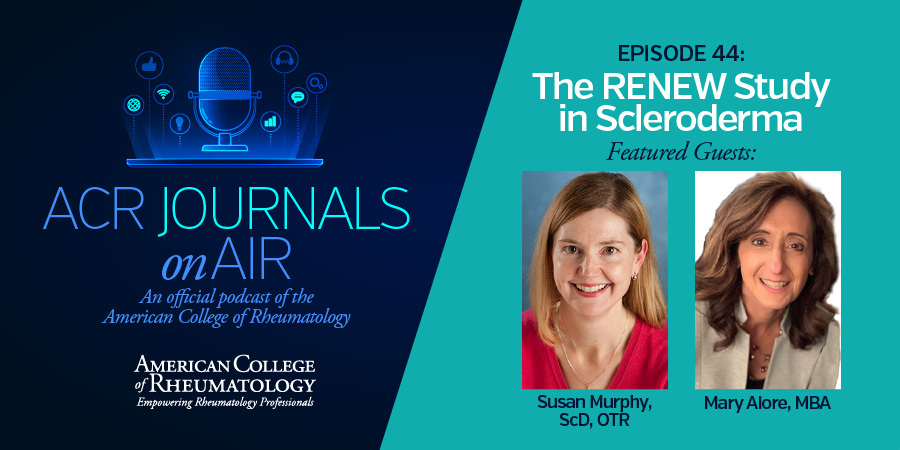 ACR JOURNALS on AIR

An official podcast of the American College of Rheumatology

AMERICAN COLLEGE of RHEUMATOLOGY
Empowering Rheumatology Professionals

EPISODE 44:
The RENEW Study in Scleroderma

Featured Guests:

Susan Murphy, ScD, OTR

Mary Alore, MBA